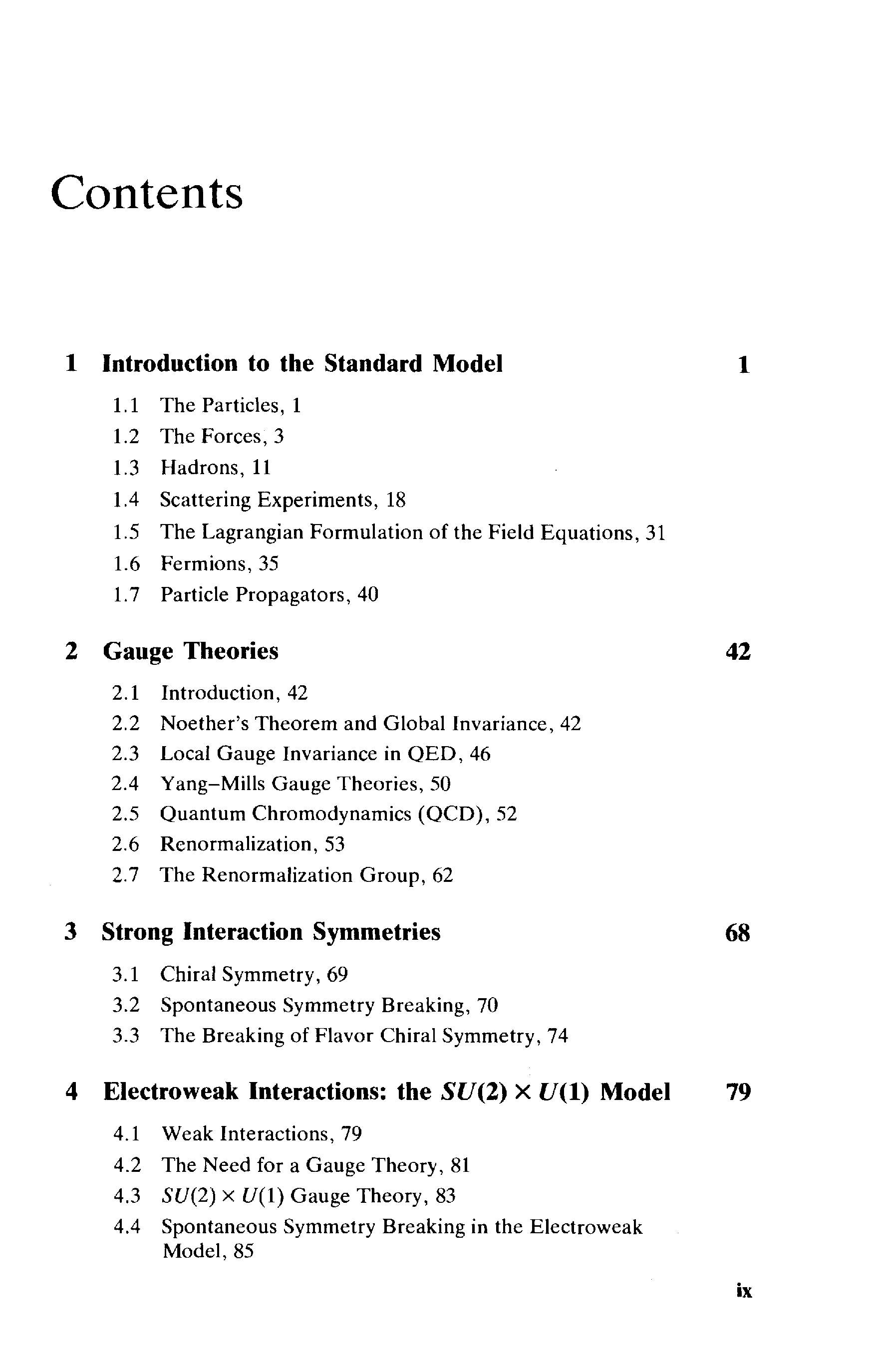 Contents

1 Introduction to the Standard Model 1

1.1 The Particles, 1
1.2 The Forces, 3
1.3 Hadrons, 11
1.4 Scattering Experiments, 18
1.5 The Lagrangian Formulation of the Field Equations, 31
1.6 Fermions, 35
1.7 Particle Propagators, 40

2 Gauge Theories 42

2.1 Introduction, 42
2.2 Noether's Theorem and Global Invariance, 42
2.3 Local Gauge Invariance in QED, 46
2.4 Yang–Mills Gauge Theories, 50
2.5 Quantum Chromodynamics (QCD), 52
2.6 Renormalization, 53
2.7 The Renormalization Group, 62

3 Strong Interaction Symmetries 68

3.1 Chiral Symmetry, 69
3.2 Spontaneous Symmetry Breaking, 70
3.3 The Breaking of Flavor Chiral Symmetry, 74

4 Electroweak Interactions: the $SU(2) \times U(1)$ Model 79

4.1 Weak Interactions, 79
4.2 The Need for a Gauge Theory, 81
4.3 $SU(2) \times U(1)$ Gauge Theory, 83
4.4 Spontaneous Symmetry Breaking in the Electroweak Model, 85

ix